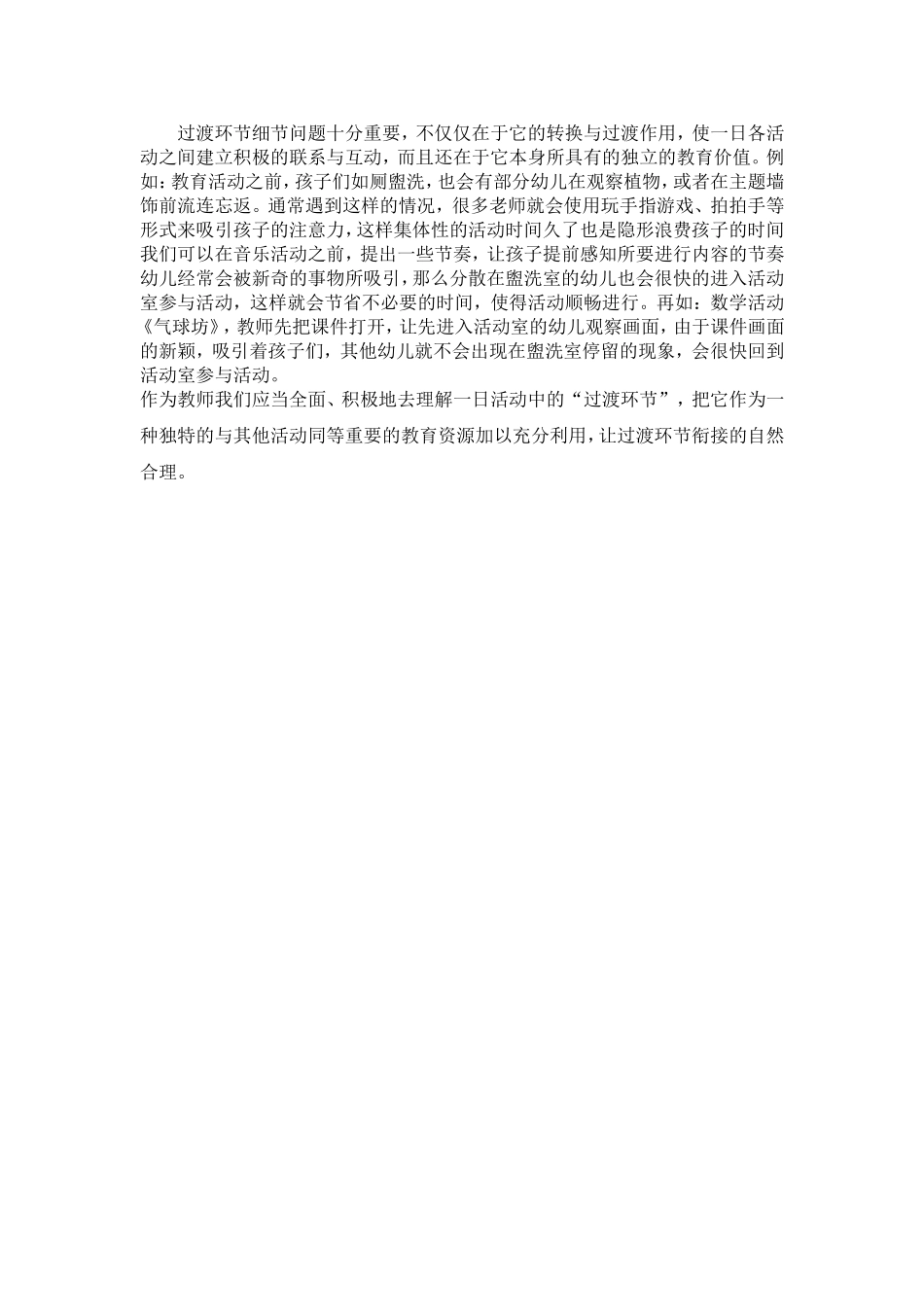 过渡环节细节问题十分重要，不仅仅在于它的转换与过渡作用，使一日各活动之间建立积极的联系与互动，而且还在于它本身所具有的独立的教育价值。例如：教育活动之前，孩子们如厕盥洗，也会有部分幼儿在观察植物，或者在主题墙饰前流连忘返。通常遇到这样的情况，很多老师就会使用玩手指游戏、拍拍手等形式来吸引孩子的注意力，这样集体性的活动时间久了也是隐形浪费孩子的时间我们可以在音乐活动之前，提出一些节奏，让孩子提前感知所要进行内容的节奏幼儿经常会被新奇的事物所吸引，那么分散在盥洗室的幼儿也会很快的进入活动室参与活动，这样就会节省不必要的时间，使得活动顺畅进行。再如：数学活动《气球坊》，教师先把课件打开，让先进入活动室的幼儿观察画面，由于课件画面的新颖，吸引着孩子们，其他幼儿就不会出现在盥洗室停留的现象，会很快回到活动室参与活动。

作为教师我们应当全面、积极地去理解一日活动中的“过渡环节”，把它作为一种独特的与其他活动同等重要的教育资源加以充分利用，让过渡环节衔接的自然合理。